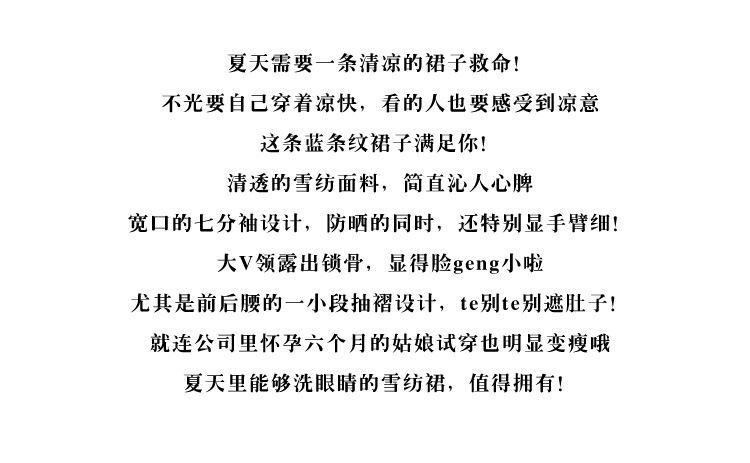 夏天需要一条清凉的裙子救命!

不光要自己穿着凉快,看的人也要感受到凉意

这条蓝条纹裙子满足你!

清透的雪纺面料,简直沁人心脾

宽口的七分袖设计,防晒的同时,还特别显手臂细!

大V领露出锁骨,显得脸geng小啦

尤其是前后腰的一小段抽褶设计,te别te别遮肚子!

就连公司里怀孕六个月的姑娘试穿也明显变瘦哦

夏天里能够洗眼睛的雪纺裙,值得拥有!